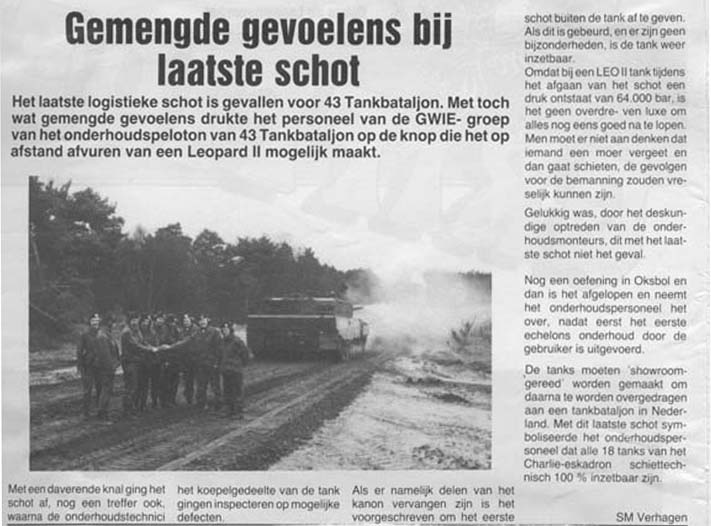 Gemengde gevoelens bij laatste schot

Het laatste logistieke schot is gevallen voor 43 Tankbataljon. Met toch wat gemengde gevoelens drukte het personeel van de GWIE- groep van het onderhoudspeloton van 43 Tankbataljon op de knop die het op afstand afvuren van een Leopard II mogelijk maakt.

Met een daverende knal ging het schot af, nog een treffer ook, waarna de onderhoudstechnici

het koepelgedeelte van de tank gingen inspecteren op mogelijke defecten.

Als er namelijk delen van het kanon vervangen zijn is het voorgeschreven om het eerste

schot buiten de tank af te geven. Als dit is gebeurd, en er zijn geen bijzonderheden, is de tank weer inzetbaar.
Omdat bij een LEO II tank tijdens het afgaan van het schot een druk ontstaat van 64.000 bar, is het geen overdre- ven luxe om alles nog eens goed na te lopen. Men moet er niet aan denken dat iemand een moer vergeet en dan gaat schieten, de gevolgen voor de bemanning zouden vreselijk kunnen zijn.

Gelukkig was, door het deskundige optreden van de onderhoudsmonteurs, dit met het laatste schot niet het geval.

Nog een oefening in Oksbol en dan is het afgelopen en neemt het onderhoudspersoneel het over, nadat eerst het eerste echelons onderhoud door de gebruiker is uitgevoerd.

De tanks moeten 'showroomgereed' worden gemaakt om daarna te worden overgedragen aan een tankbataljon in Nederland. Met dit laatste schot symboliseerde het onderhoudspersoneel dat alle 18 tanks van het Charlie-eskadron schiettechnisch 100 % inzetbaar zijn.

SM Verhagen